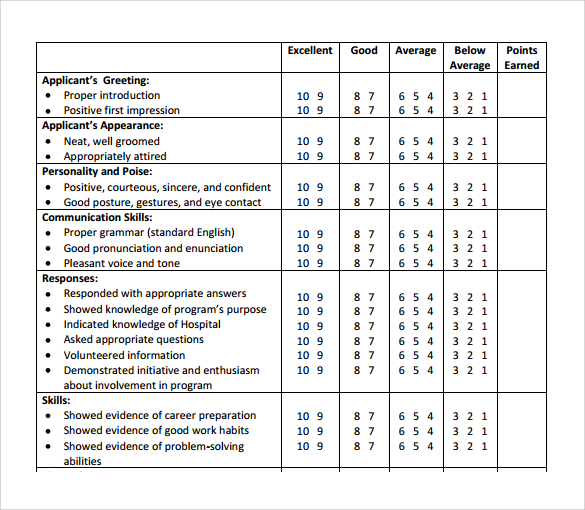 | | Excellent | Good | Average | Below Average | Points Earned |
|---|---|---|---|---|---|
| **Applicant's Greeting:** | | | | | |
| • Proper introduction | 10 9 | 8 7 | 6 5 4 | 3 2 1 | |
| • Positive first impression | 10 9 | 8 7 | 6 5 4 | 3 2 1 | |
| **Applicant's Appearance:** | | | | | |
| • Neat, well groomed | 10 9 | 8 7 | 6 5 4 | 3 2 1 | |
| • Appropriately attired | 10 9 | 8 7 | 6 5 4 | 3 2 1 | |
| **Personality and Poise:** | | | | | |
| • Positive, courteous, sincere, and confident | 10 9 | 8 7 | 6 5 4 | 3 2 1 | |
| • Good posture, gestures, and eye contact | 10 9 | 8 7 | 6 5 4 | 3 2 1 | |
| **Communication Skills:** | | | | | |
| • Proper grammar (standard English) | 10 9 | 8 7 | 6 5 4 | 3 2 1 | |
| • Good pronunciation and enunciation | 10 9 | 8 7 | 6 5 4 | 3 2 1 | |
| • Pleasant voice and tone | 10 9 | 8 7 | 6 5 4 | 3 2 1 | |
| **Responses:** | | | | | |
| • Responded with appropriate answers | 10 9 | 8 7 | 6 5 4 | 3 2 1 | |
| • Showed knowledge of program's purpose | 10 9 | 8 7 | 6 5 4 | 3 2 1 | |
| • Indicated knowledge of Hospital | 10 9 | 8 7 | 6 5 4 | 3 2 1 | |
| • Asked appropriate questions | 10 9 | 8 7 | 6 5 4 | 3 2 1 | |
| • Volunteered information | 10 9 | 8 7 | 6 5 4 | 3 2 1 | |
| • Demonstrated initiative and enthusiasm about involvement in program | 10 9 | 8 7 | 6 5 4 | 3 2 1 | |
| **Skills:** | | | | | |
| • Showed evidence of career preparation | 10 9 | 8 7 | 6 5 4 | 3 2 1 | |
| • Showed evidence of good work habits | 10 9 | 8 7 | 6 5 4 | 3 2 1 | |
| • Showed evidence of problem-solving abilities | 10 9 | 8 7 | 6 5 4 | 3 2 1 | |